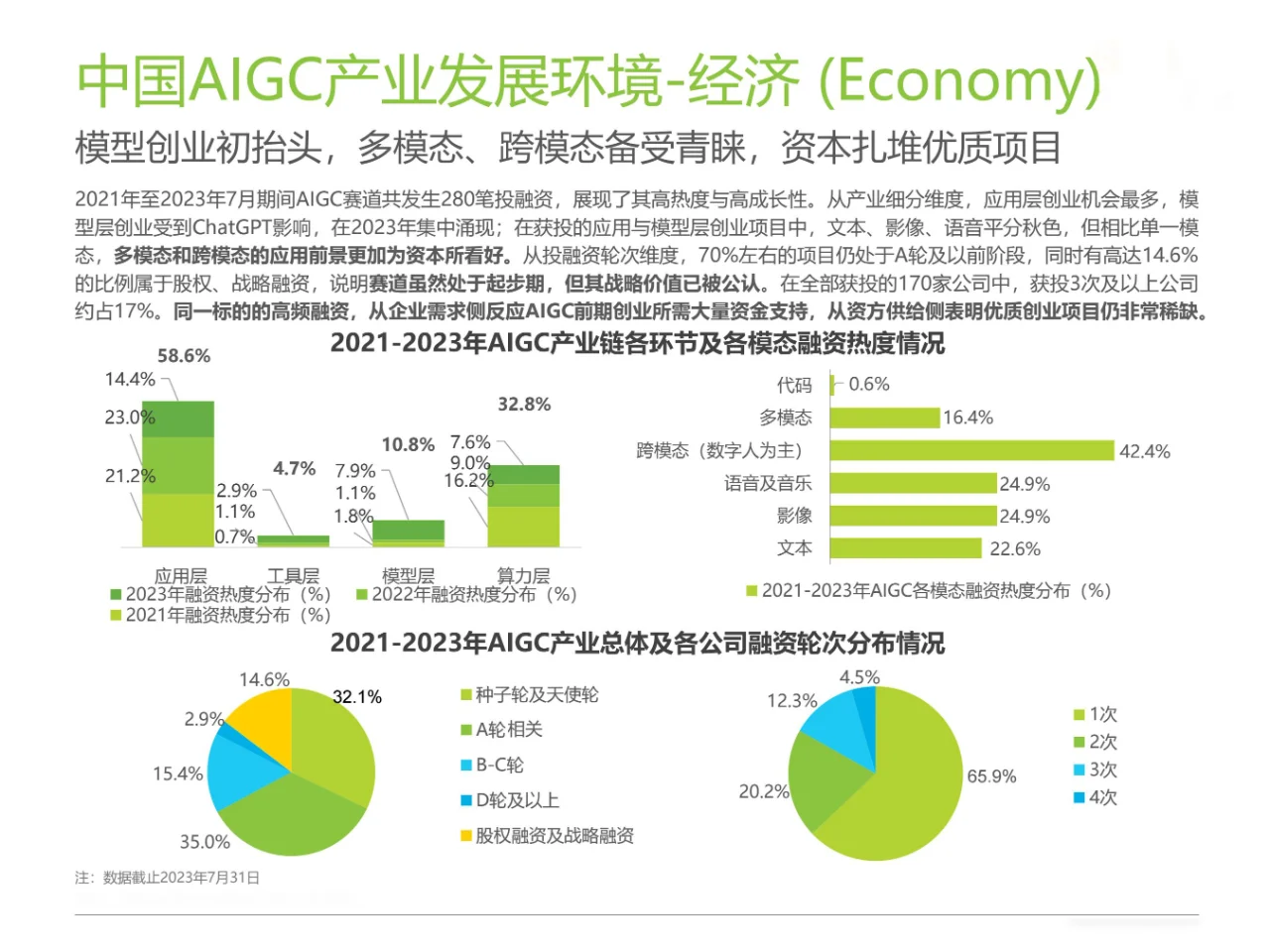 中国AIGC产业发展环境-经济 (Economy)

模型创业初抬头，多模态、跨模态备受青睐，资本扎堆优质项目

2021年至2023年7月期间AIGC赛道共发生280笔投融资，展现了其高热度与高成长性。从产业细分维度，应用层创业机会最多，模型层创业受到ChatGPT影响，在2023年集中涌现；在获投的应用与模型层创业项目中，文本、影像、语音平分秋色，但相比单一模态，多模态和跨模态的应用前景更加为资本所看好。从投融资轮次维度，70%左右的项目仍处于A轮及以前阶段，同时有高达14.6%的比例属于股权、战略融资，说明赛道虽然处于起步期，但其战略价值已被公认。在全部获投的170家公司中，获投3次及以上公司约占17%。同一标的的高频融资，从企业需求侧反应AIGC前期创业所需大量资金支持，从资方供给侧表明优质创业项目仍非常稀缺。

2021-2023年AIGC产业链各环节及各模态融资热度情况

58.6%
14.4%
23.0%
21.2%
4.7%
2.9%
1.1%
0.7%
10.8%
7.9%
1.1%
1.8%
32.8%
7.6%
9.0%
16.2%
应用层
工具层
模型层
算力层
2023年融资热度分布（%）
2022年融资热度分布（%）
2021年融资热度分布（%）

代码 0.6%
多模态 16.4%
跨模态（数字人为主） 42.4%
语音及音乐 24.9%
影像 24.9%
文本 22.6%
2021-2023年AIGC各模态融资热度分布（%）

2021-2023年AIGC产业总体及各公司融资轮次分布情况

14.6%
32.1%
2.9%
15.4%
35.0%
种子轮及天使轮
A轮相关
B-C轮
D轮及以上
股权融资及战略融资

4.5%
12.3%
20.2%
65.9%
1次
2次
3次
4次

注：数据截止2023年7月31日